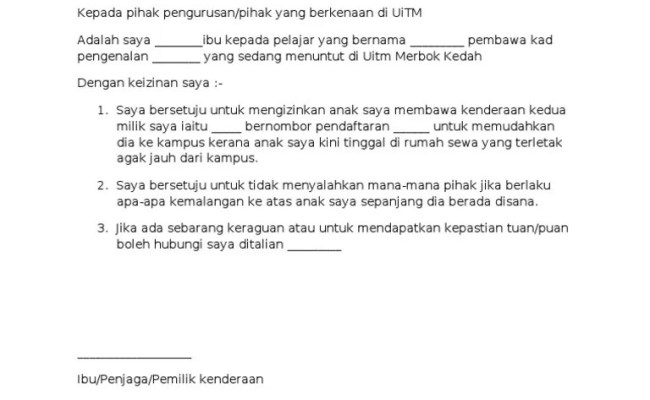 Kepada pihak pengurusan/pihak yang berkenaan di UiTM

Adalah saya ____ibu kepada pelajar yang bernama ____ pembawa kad pengenalan ____ yang sedang menuntut di Uitm Merbok Kedah

Dengan keizinan saya :-

1. Saya bersetuju untuk mengizinkan anak saya membawa kenderaan kedua milik saya iaitu ____ bernombor pendaftaran ____ untuk memudahkan dia ke kampus kerana anak saya kini tinggal di rumah sewa yang terletak agak jauh dari kampus.

2. Saya bersetuju untuk tidak menyalahkan mana-mana pihak jika berlaku apa-apa kemalangan ke atas anak saya sepanjang dia berada disana.

3. Jika ada sebarang keraguan atau untuk mendapatkan kepastian tuan/puan boleh hubungi saya ditalian ____

____

Ibu/Penjaga/Pemilik kenderaan